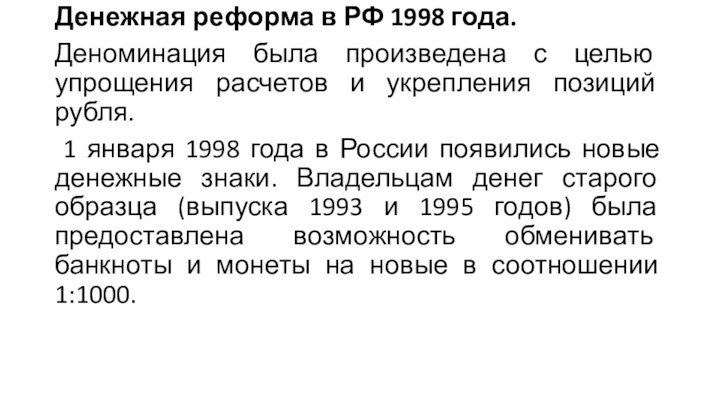 Денежная реформа в РФ 1998 года.

Деноминация была произведена с целью упрощения расчетов и укрепления позиций рубля.

1 января 1998 года в России появились новые денежные знаки. Владельцам денег старого образца (выпуска 1993 и 1995 годов) была предоставлена возможность обменивать банкноты и монеты на новые в соотношении 1:1000.